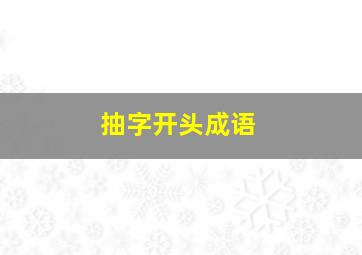 抽字开头成语